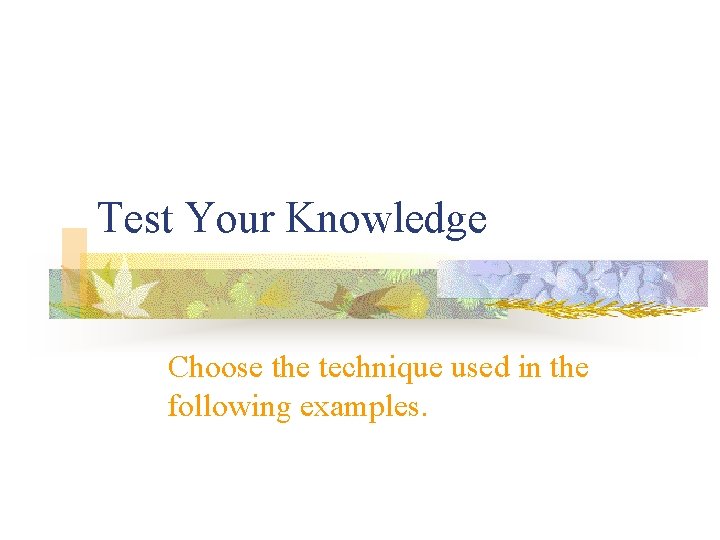 Test Your Knowledge

Choose the technique used in the following examples.